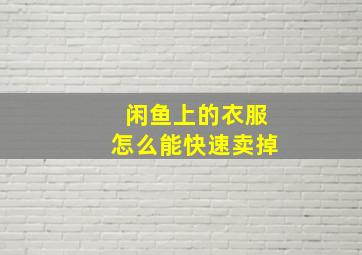 闲鱼上的衣服
怎么能快速卖掉